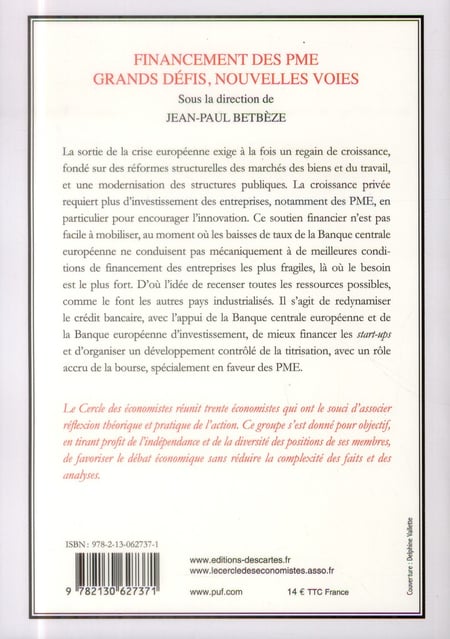 FINANCEMENT DES PME
GRANDS DÉFIS, NOUVELLES VOIES
Sous la direction de
JEAN-PAUL BETBÈZE

La sortie de la crise européenne exige à la fois un regain de croissance, fondé sur des réformes structurelles des marchés des biens et du travail, et une modernisation des structures publiques. La croissance privée requiert plus d'investissement des entreprises, notamment des PME, en particulier pour encourager l'innovation. Ce soutien financier n'est pas facile à mobiliser, au moment où les baisses de taux de la Banque centrale européenne ne conduisent pas mécaniquement à de meilleures conditions de financement des entreprises les plus fragiles, là où le besoin est le plus fort. D'où l'idée de recenser toutes les ressources possibles, comme le font les autres pays industrialisés. Il s'agit de redynamiser le crédit bancaire, avec l'appui de la Banque centrale européenne et de la Banque européenne d'investissement, de mieux financer les start-ups et d'organiser un développement contrôlé de la titrisation, avec un rôle accru de la bourse, spécialement en faveur des PME.

Le Cercle des économistes réunit trente économistes qui ont le souci d'associer réflexion théorique et pratique de l'action. Ce groupe s'est donné pour objectif, en tirant profit de l'indépendance et de la diversité des positions de ses membres, de favoriser le débat économique sans réduire la complexité des faits et des analyses.

ISBN : 978-2-13-062737-1

9 782130 627371

www.editions-descartes.fr
www.lecercledeseconomistes.asso.fr

www.puf.com

14 € TTC France

Couverture : Delphine Vallette